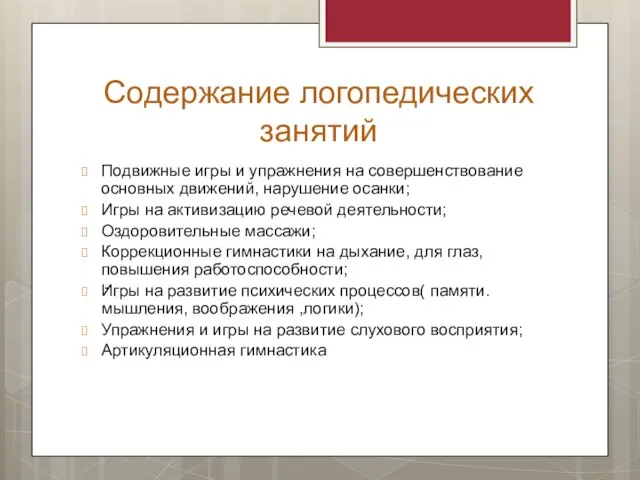 Содержание логопедических занятий

Подвижные игры и упражнения на совершенствование основных движений, нарушение осанки;

Игры на активизацию речевой деятельности;

Оздоровительные массажи;

Коррекционные гимнастики на дыхание, для глаз, повышения работоспособности;

Игры на развитие психических процессов( памяти. мышления, воображения ,логики);

Упражнения и игры на развитие слухового восприятия;

Артикуляционная гимнастика